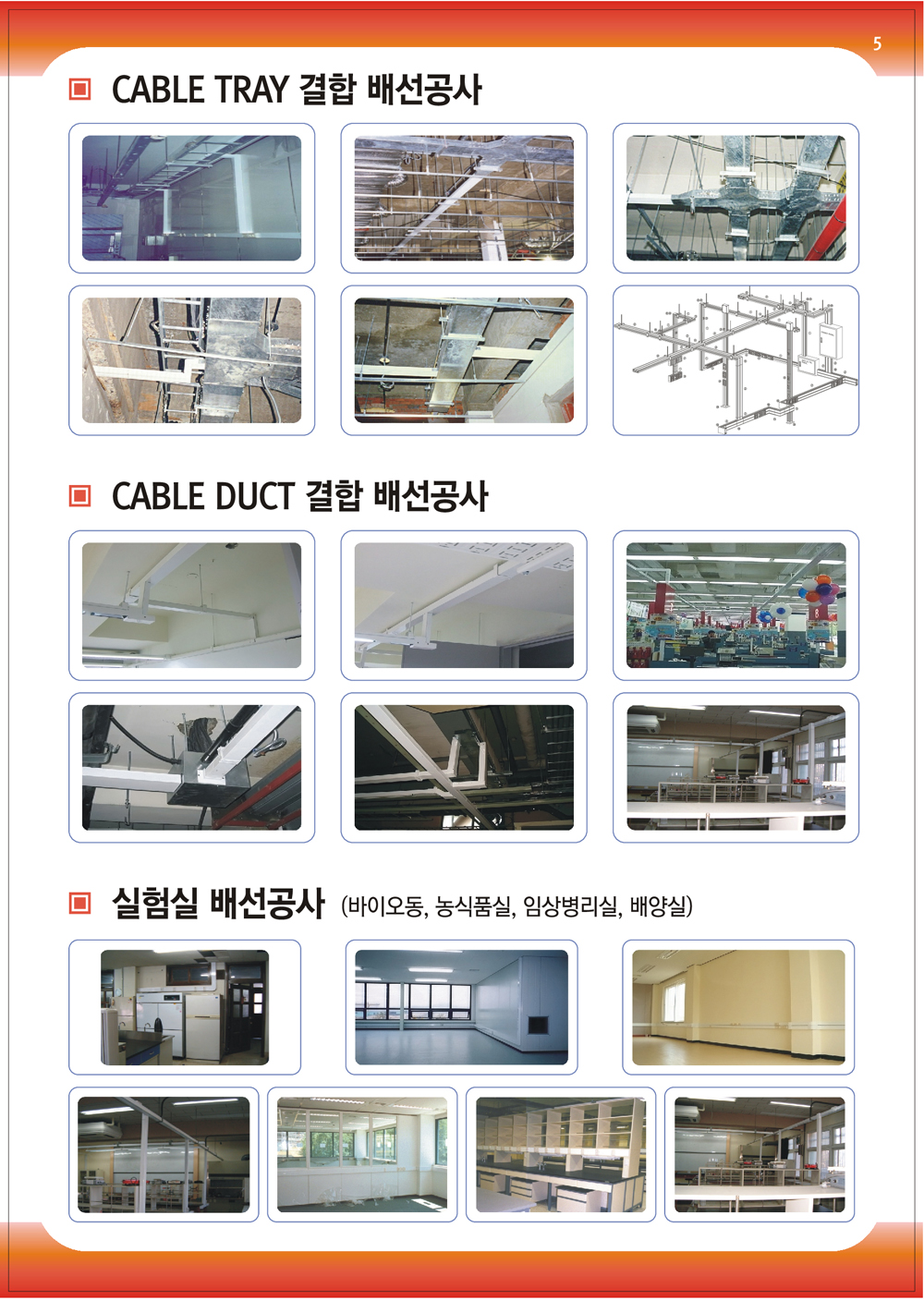 5

CABLE TRAY 결합 배선공사

CABLE DUCT 결합 배선공사

실험실 배선공사 (바이오동, 농식품실, 임상병리실, 배양실)